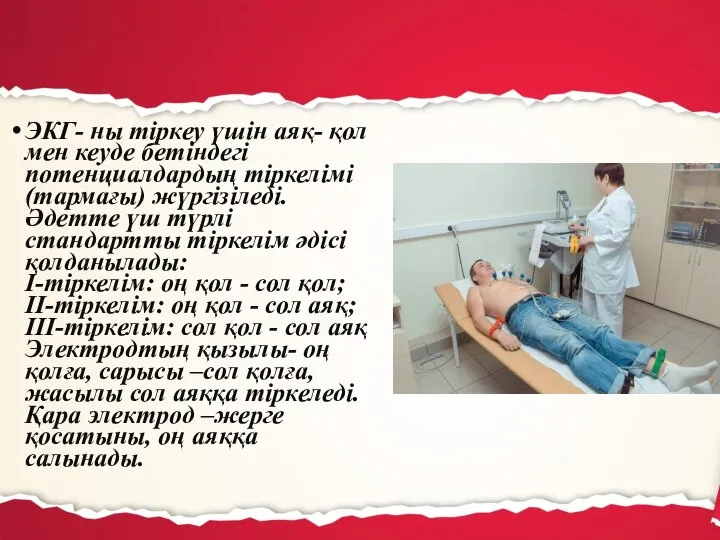 • ЭКГ- ны тіркеу үшін аяқ- қол мен кеуде бетіндегі потенциалдардың тіркелімі (тармағы) жүргізіледі. Әдетте үш түрлі стандартты тіркелім әдісі қолданылады:
I-тіркелім: оң қол - сол қол;
II-тіркелім: оң қол - сол аяқ;
III-тіркелім: сол қол - сол аяқ
Электродтың қызылы- оң қолға, сарысы –сол қолға, жасылы сол аяққа тіркеледі. Қара электрод –жерге қосатыны, оң аяққа салынады.